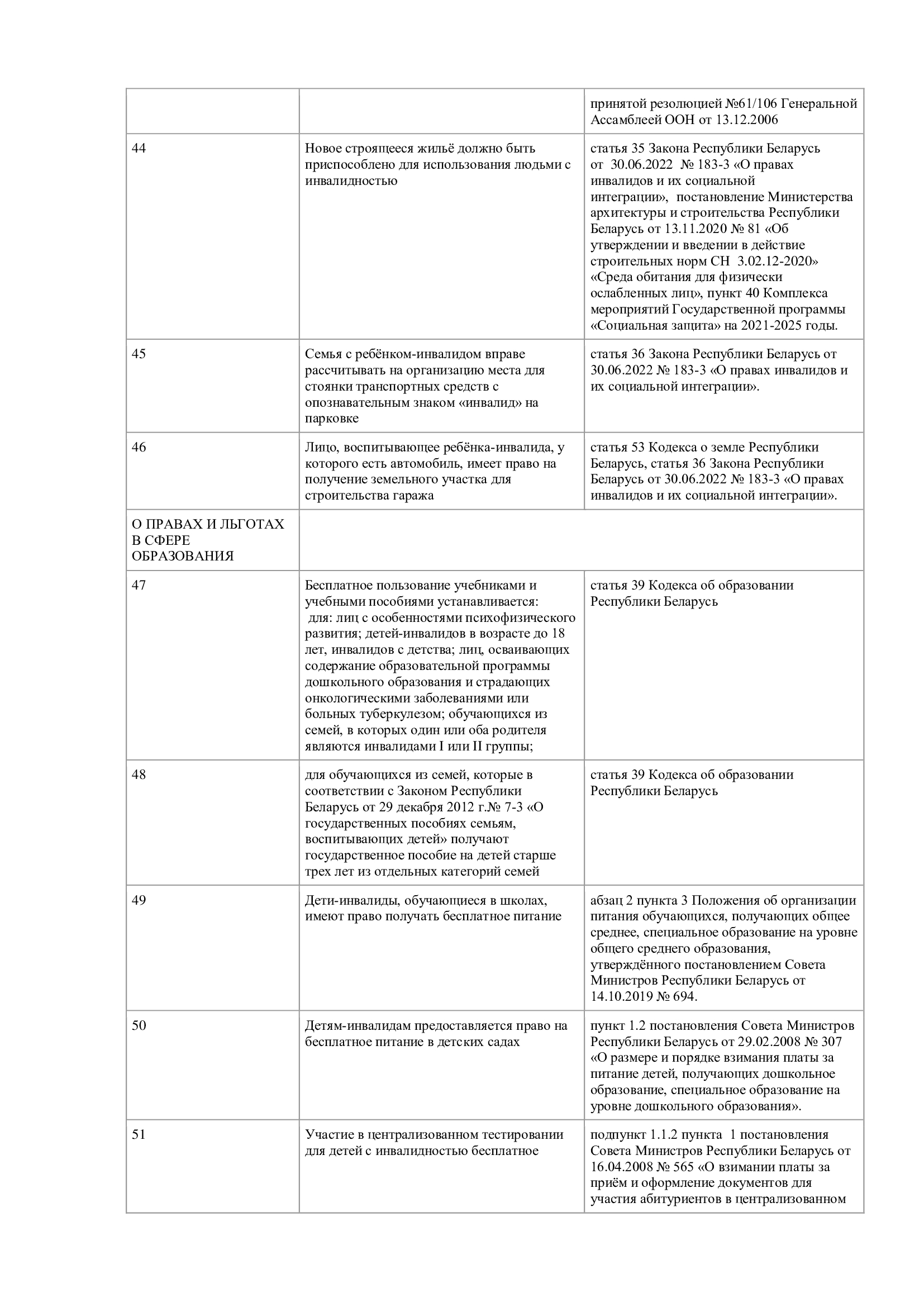 | | | |
|---|---|---|
| | | принятой резолюцией №61/106 Генеральной Ассамблеей ООН от 13.12.2006 |
| 44 | Новое строящееся жильё должно быть приспособлено для использования людьми с инвалидностью | статья 35 Закона Республики Беларусь от 30.06.2022 № 183-З «О правах инвалидов и их социальной интеграции», постановление Министерства архитектуры и строительства Республики Беларусь от 13.11.2020 № 81 «Об утверждении и введении в действие строительных норм СН 3.02.12-2020» «Среда обитания для физически ослабленных лиц», пункт 40 Комплекса мероприятий Государственной программы «Социальная защита» на 2021-2025 годы. |
| 45 | Семья с ребёнком-инвалидом вправе рассчитывать на организацию места для стоянки транспортных средств с опознавательным знаком «инвалид» на парковке | статья 36 Закона Республики Беларусь от 30.06.2022 № 183-З «О правах инвалидов и их социальной интеграции». |
| 46 | Лицо, воспитывающее ребёнка-инвалида, у которого есть автомобиль, имеет право на получение земельного участка для строительства гаража | статья 53 Кодекса о земле Республики Беларусь, статья 36 Закона Республики Беларусь от 30.06.2022 № 183-З «О правах инвалидов и их социальной интеграции». |
| О ПРАВАХ И ЛЬГОТАХ В СФЕРЕ ОБРАЗОВАНИЯ | | |
| 47 | Бесплатное пользование учебниками и учебными пособиями устанавливается: для: лиц с особенностями психофизического развития; детей-инвалидов в возрасте до 18 лет, инвалидов с детства; лиц, осваивающих содержание образовательной программы дошкольного образования и страдающих онкологическими заболеваниями или больных туберкулезом; обучающихся из семей, в которых один или оба родителя являются инвалидами I или II группы; | статья 39 Кодекса об образовании Республики Беларусь |
| 48 | для обучающихся из семей, которые в соответствии с Законом Республики Беларусь от 29 декабря 2012 г.№ 7-З «О государственных пособиях семьям, воспитывающих детей» получают государственное пособие на детей старше трех лет из отдельных категорий семей | статья 39 Кодекса об образовании Республики Беларусь |
| 49 | Дети-инвалиды, обучающиеся в школах, имеют право получать бесплатное питание | абзац 2 пункта 3 Положения об организации питания обучающихся, получающих общее среднее, специальное образование на уровне общего среднего образования, утверждённого постановлением Совета Министров Республики Беларусь от 14.10.2019 № 694. |
| 50 | Детям-инвалидам предоставляется право на бесплатное питание в детских садах | пункт 1.2 постановления Совета Министров Республики Беларусь от 29.02.2008 № 307 «О размере и порядке взимания платы за питание детей, получающих дошкольное образование, специальное образование на уровне дошкольного образования». |
| 51 | Участие в централизованном тестировании для детей с инвалидностью бесплатное | подпункт 1.1.2 пункта 1 постановления Совета Министров Республики Беларусь от 16.04.2008 № 565 «О взимании платы за приём и оформление документов для участия абитуриентов в централизованном |